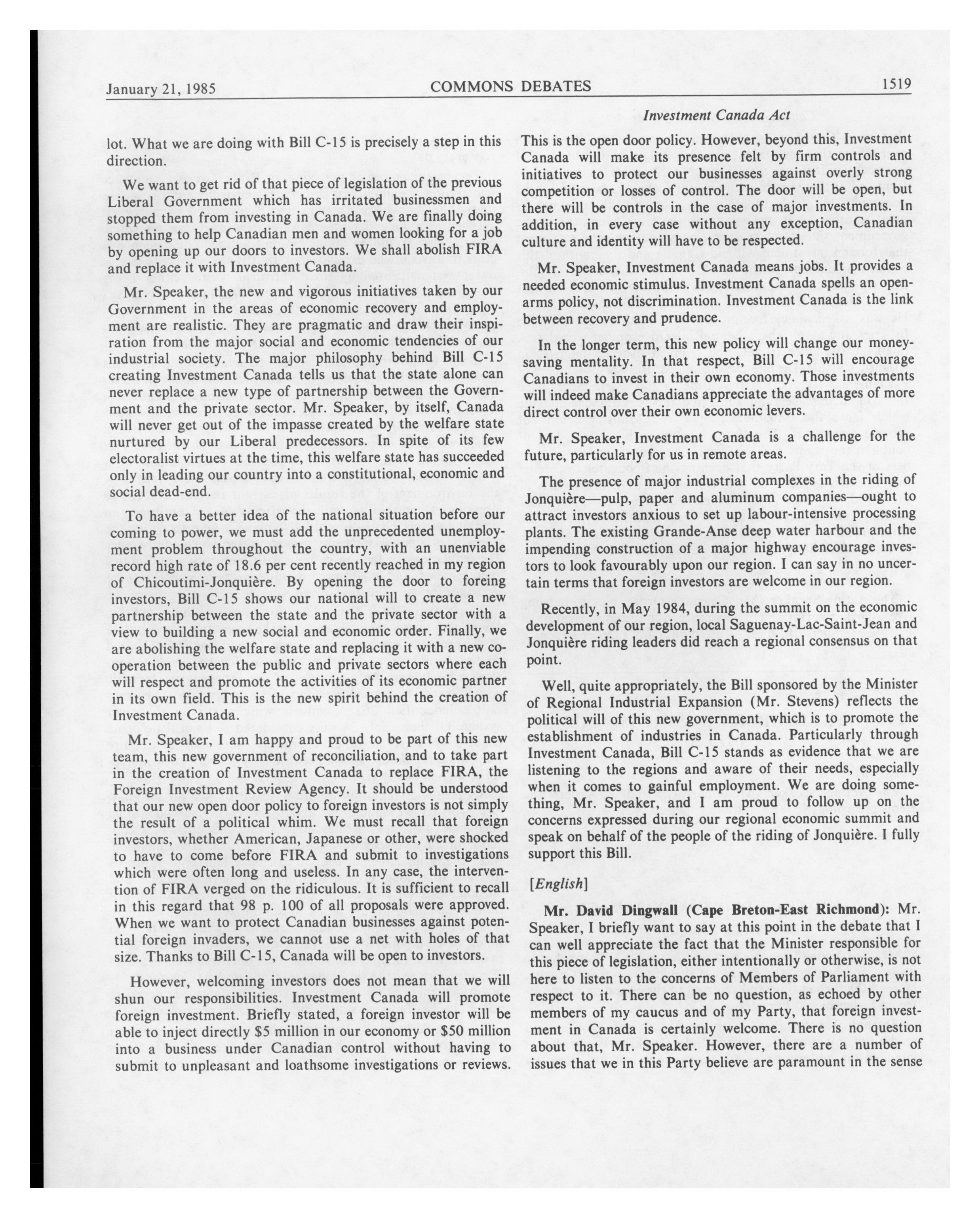 January 21, 1985 COMMONS DEBATES 1519

Investment Canada Act

lot. What we are doing with Bill C-15 is precisely a step in this direction.

We want to get rid of that piece of legislation of the previous Liberal Government which has irritated businessmen and stopped them from investing in Canada. We are finally doing something to help Canadian men and women looking for a job by opening up our doors to investors. We shall abolish FIRA and replace it with Investment Canada.

Mr. Speaker, the new and vigorous initiatives taken by our Government in the areas of economic recovery and employment are realistic. They are pragmatic and draw their inspiration from the major social and economic tendencies of our industrial society. The major philosophy behind Bill C-15 creating Investment Canada tells us that the state alone can never replace a new type of partnership between the Government and the private sector. Mr. Speaker, by itself, Canada will never get out of the impasse created by the welfare state nurtured by our Liberal predecessors. In spite of its few electoralist virtues at the time, this welfare state has succeeded only in leading our country into a constitutional, economic and social dead-end.

To have a better idea of the national situation before our coming to power, we must add the unprecedented unemployment problem throughout the country, with an unenviable record high rate of 18.6 per cent recently reached in my region of Chicoutimi-Jonquière. By opening the door to foreing investors, Bill C-15 shows our national will to create a new partnership between the state and the private sector with a view to building a new social and economic order. Finally, we are abolishing the welfare state and replacing it with a new co-operation between the public and private sectors where each will respect and promote the activities of its economic partner in its own field. This is the new spirit behind the creation of Investment Canada.

Mr. Speaker, I am happy and proud to be part of this new team, this new government of reconciliation, and to take part in the creation of Investment Canada to replace FIRA, the Foreign Investment Review Agency. It should be understood that our new open door policy to foreign investors is not simply the result of a political whim. We must recall that foreign investors, whether American, Japanese or other, were shocked to have to come before FIRA and submit to investigations which were often long and useless. In any case, the intervention of FIRA verged on the ridiculous. It is sufficient to recall in this regard that 98 p. 100 of all proposals were approved. When we want to protect Canadian businesses against potential foreign invaders, we cannot use a net with holes of that size. Thanks to Bill C-15, Canada will be open to investors.

However, welcoming investors does not mean that we will shun our responsibilities. Investment Canada will promote foreign investment. Briefly stated, a foreign investor will be able to inject directly $5 million in our economy or $50 million into a business under Canadian control without having to submit to unpleasant and loathsome investigations or reviews.

This is the open door policy. However, beyond this, Investment Canada will make its presence felt by firm controls and initiatives to protect our businesses against overly strong competition or losses of control. The door will be open, but there will be controls in the case of major investments. In addition, in every case without any exception, Canadian culture and identity will have to be respected.

Mr. Speaker, Investment Canada means jobs. It provides a needed economic stimulus. Investment Canada spells an open-arms policy, not discrimination. Investment Canada is the link between recovery and prudence.

In the longer term, this new policy will change our money-saving mentality. In that respect, Bill C-15 will encourage Canadians to invest in their own economy. Those investments will indeed make Canadians appreciate the advantages of more direct control over their own economic levers.

Mr. Speaker, Investment Canada is a challenge for the future, particularly for us in remote areas.

The presence of major industrial complexes in the riding of Jonquière—pulp, paper and aluminum companies—ought to attract investors anxious to set up labour-intensive processing plants. The existing Grande-Anse deep water harbour and the impending construction of a major highway encourage investors to look favourably upon our region. I can say in no uncertain terms that foreign investors are welcome in our region.

Recently, in May 1984, during the summit on the economic development of our region, local Saguenay-Lac-Saint-Jean and Jonquière riding leaders did reach a regional consensus on that point.

Well, quite appropriately, the Bill sponsored by the Minister of Regional Industrial Expansion (Mr. Stevens) reflects the political will of this new government, which is to promote the establishment of industries in Canada. Particularly through Investment Canada, Bill C-15 stands as evidence that we are listening to the regions and aware of their needs, especially when it comes to gainful employment. We are doing something, Mr. Speaker, and I am proud to follow up on the concerns expressed during our regional economic summit and speak on behalf of the people of the riding of Jonquière. I fully support this Bill.

[English]

Mr. David Dingwall (Cape Breton-East Richmond): Mr. Speaker, I briefly want to say at this point in the debate that I can well appreciate the fact that the Minister responsible for this piece of legislation, either intentionally or otherwise, is not here to listen to the concerns of Members of Parliament with respect to it. There can be no question, as echoed by other members of my caucus and of my Party, that foreign investment in Canada is certainly welcome. There is no question about that, Mr. Speaker. However, there are a number of issues that we in this Party believe are paramount in the sense